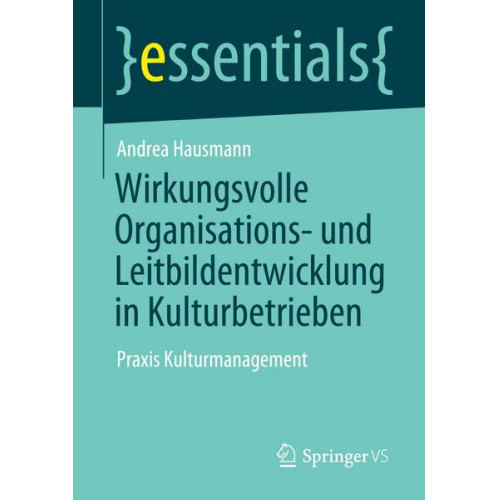 }essentials{

Andrea Hausmann

Wirkungsvolle Organisations- und Leitbildentwicklung in Kulturbetrieben

Praxis Kulturmanagement

Springer VS